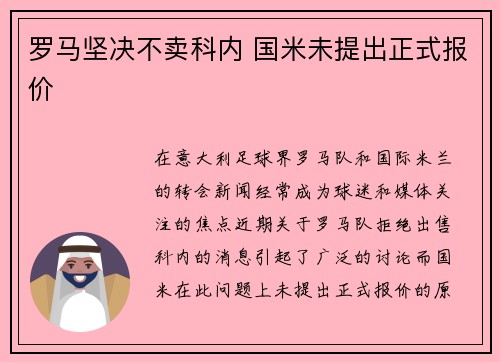 罗马坚决不卖科内 国米未提出正式报价

在意大利足球界罗马队和国际米兰的转会新闻经常成为球迷和媒体关注的焦点近期关于罗马队拒绝出售科内的消息引起了广泛的讨论而国米在此问题上未提出正式报价的原